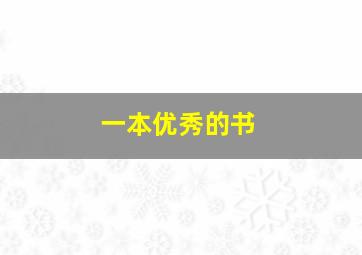 一本优秀的书